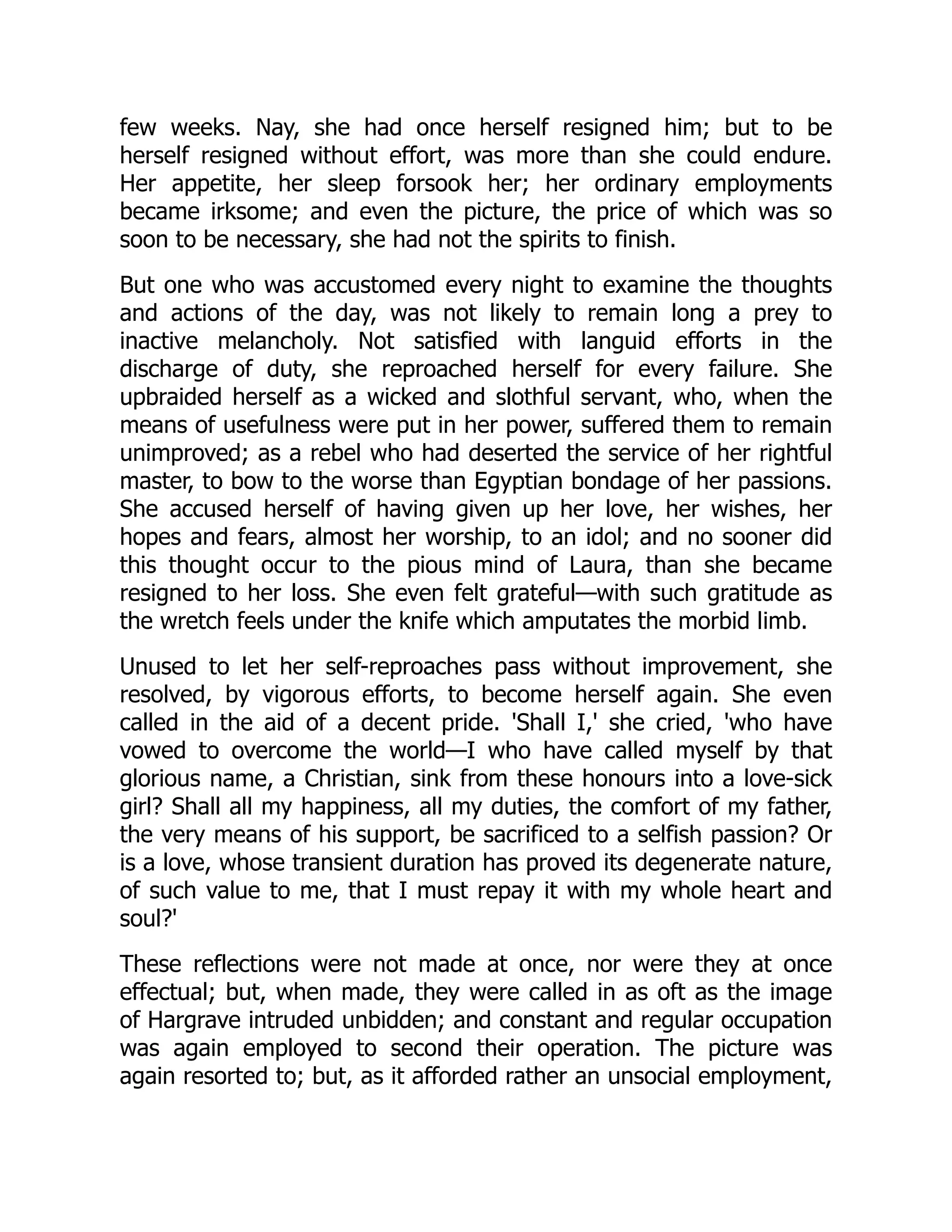 few weeks. Nay, she had once herself resigned him; but to be herself resigned without effort, was more than she could endure. Her appetite, her sleep forsook her; her ordinary employments became irksome; and even the picture, the price of which was so soon to be necessary, she had not the spirits to finish.

But one who was accustomed every night to examine the thoughts and actions of the day, was not likely to remain long a prey to inactive melancholy. Not satisfied with languid efforts in the discharge of duty, she reproached herself for every failure. She upbraided herself as a wicked and slothful servant, who, when the means of usefulness were put in her power, suffered them to remain unimproved; as a rebel who had deserted the service of her rightful master, to bow to the worse than Egyptian bondage of her passions. She accused herself of having given up her love, her wishes, her hopes and fears, almost her worship, to an idol; and no sooner did this thought occur to the pious mind of Laura, than she became resigned to her loss. She even felt grateful—with such gratitude as the wretch feels under the knife which amputates the morbid limb.

Unused to let her self-reproaches pass without improvement, she resolved, by vigorous efforts, to become herself again. She even called in the aid of a decent pride. 'Shall I,' she cried, 'who have vowed to overcome the world—I who have called myself by that glorious name, a Christian, sink from these honours into a love-sick girl? Shall all my happiness, all my duties, the comfort of my father, the very means of his support, be sacrificed to a selfish passion? Or is a love, whose transient duration has proved its degenerate nature, of such value to me, that I must repay it with my whole heart and soul?'

These reflections were not made at once, nor were they at once effectual; but, when made, they were called in as oft as the image of Hargrave intruded unbidden; and constant and regular occupation was again employed to second their operation. The picture was again resorted to; but, as it afforded rather an unsocial employment,